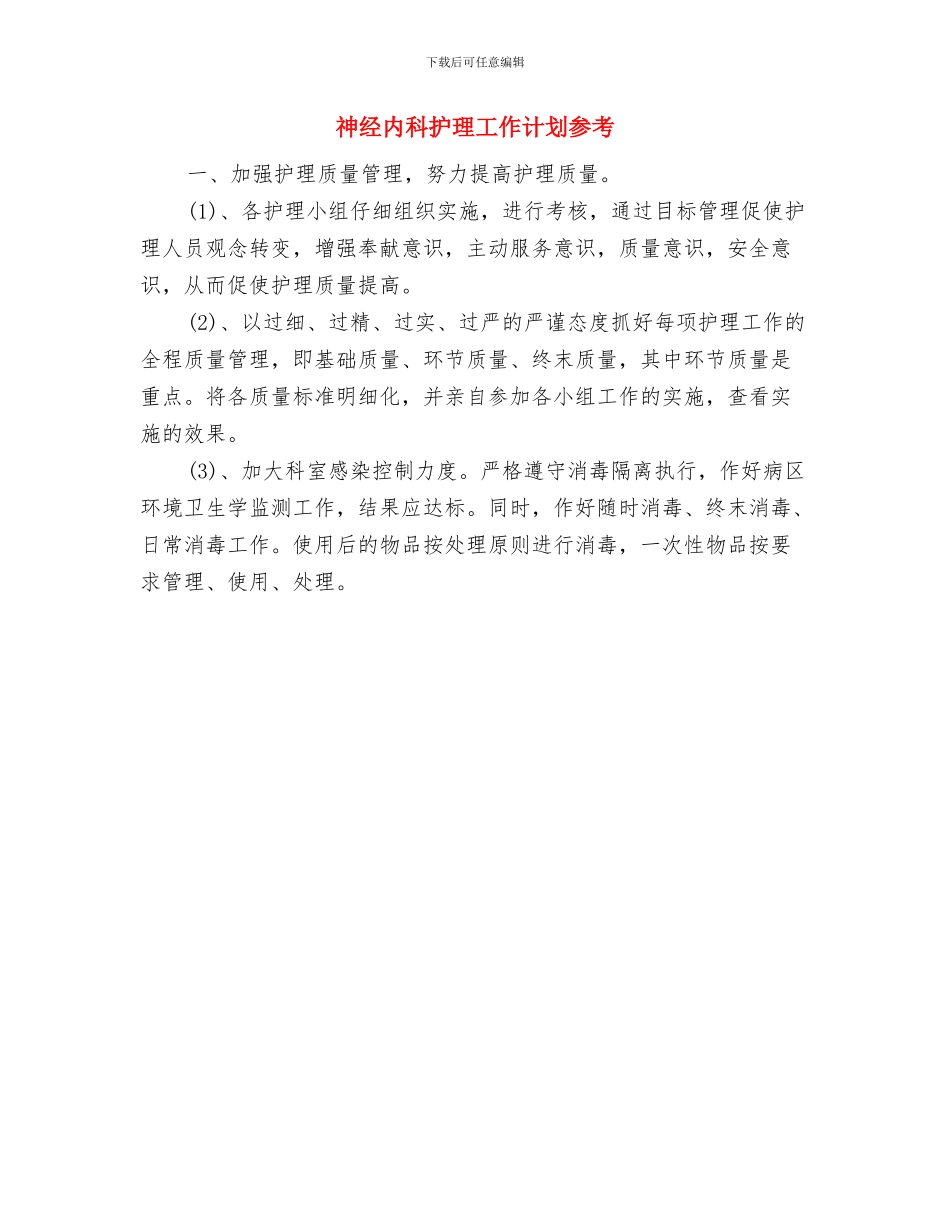 下载后可任意编辑

神经内科护理工作计划参考

一、加强护理质量管理，努力提高护理质量。

(1)、各护理小组仔细组织实施，进行考核，通过目标管理促使护理人员观念转变，增强奉献意识，主动服务意识，质量意识，安全意识，从而促使护理质量提高。

(2)、以过细、过精、过实、过严的严谨态度抓好每项护理工作的全程质量管理，即基础质量、环节质量、终末质量，其中环节质量是重点。将各质量标准明细化，并亲自参加各小组工作的实施，查看实施的效果。

(3)、加大科室感染控制力度。严格遵守消毒隔离执行，作好病区环境卫生学监测工作，结果应达标。同时，作好随时消毒、终末消毒、日常消毒工作。使用后的物品按处理原则进行消毒，一次性物品按要求管理、使用、处理。